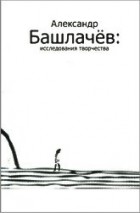 Александр
Башлачёв:
исследования творчества